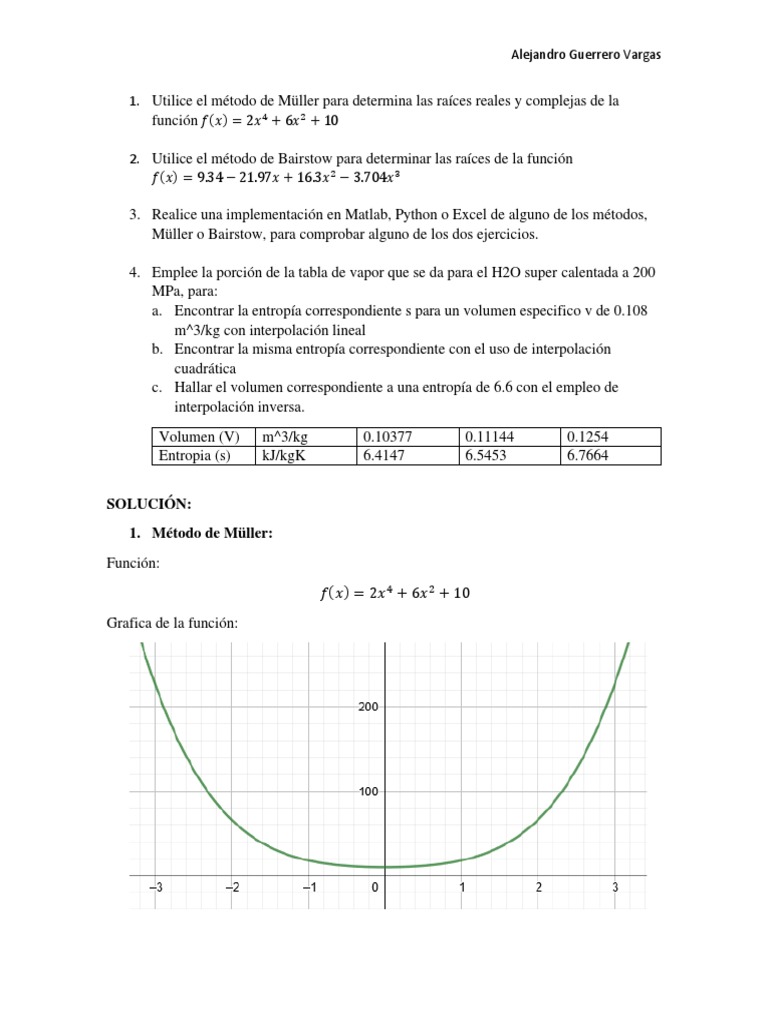 Alejandro Guerrero Vargas

1. Utilice el método de Müller para determina las raíces reales y complejas de la función $f(x) = 2x^4 + 6x^2 + 10$

2. Utilice el método de Bairstow para determinar las raíces de la función $f(x) = 9.34 - 21.97x + 16.3x^2 - 3.704x^3$

3. Realice una implementación en Matlab, Python o Excel de alguno de los métodos, Müller o Bairstow, para comprobar alguno de los dos ejercicios.

4. Emplee la porción de la tabla de vapor que se da para el H2O super calentada a 200 MPa, para:
a. Encontrar la entropía correspondiente s para un volumen especifico v de 0.108 m^3/kg con interpolación lineal
b. Encontrar la misma entropía correspondiente con el uso de interpolación cuadrática
c. Hallar el volumen correspondiente a una entropía de 6.6 con el empleo de interpolación inversa.

| Volumen (V) | m^3/kg | 0.10377 | 0.11144 | 0.1254 |
|---|---|---|---|---|
| Entropia (s) | kJ/kgK | 6.4147 | 6.5453 | 6.7664 |

SOLUCIÓN:

1. Método de Müller:

Función:

$f(x) = 2x^4 + 6x^2 + 10$

Grafica de la función:

200
100
−3 −2 −1 0 1 2 3